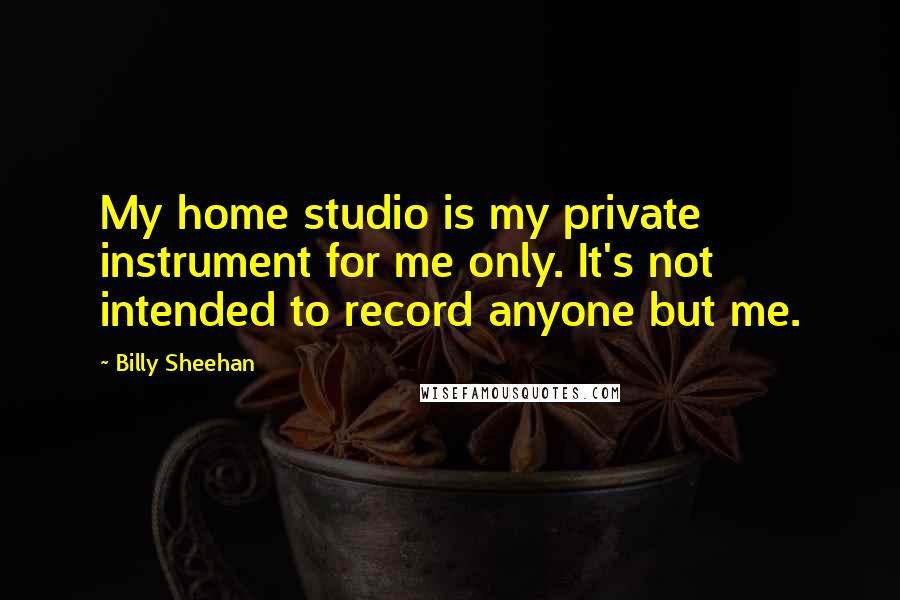 My home studio is my private instrument for me only. It's not intended to record anyone but me.

- Billy Sheehan

WISEFAMOUSQUOTES.COM